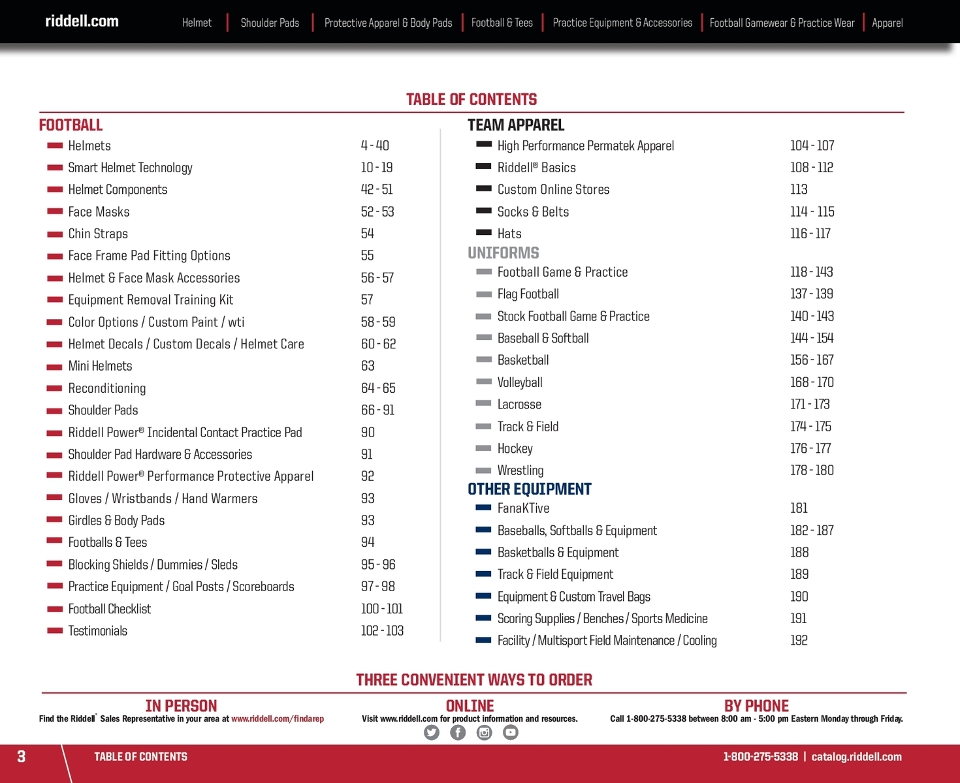 riddell.com Helmet | Shoulder Pads | Protective Apparel & Body Pads | Football & Tees | Practice Equipment & Accessories | Football Gamewear & Practice Wear | Apparel

TABLE OF CONTENTS

FOOTBALL

| | |
|---|---|
| Helmets | 4 - 40 |
| Smart Helmet Technology | 10 - 19 |
| Helmet Components | 42 - 51 |
| Face Masks | 52 - 53 |
| Chin Straps | 54 |
| Face Frame Pad Fitting Options | 55 |
| Helmet & Face Mask Accessories | 56 - 57 |
| Equipment Removal Training Kit | 57 |
| Color Options / Custom Paint / wti | 58 - 59 |
| Helmet Decals / Custom Decals / Helmet Care | 60 - 62 |
| Mini Helmets | 63 |
| Reconditioning | 64 - 65 |
| Shoulder Pads | 66 - 91 |
| Riddell Power® Incidental Contact Practice Pad | 90 |
| Shoulder Pad Hardware & Accessories | 91 |
| Riddell Power® Performance Protective Apparel | 92 |
| Gloves / Wristbands / Hand Warmers | 93 |
| Girdles & Body Pads | 93 |
| Footballs & Tees | 94 |
| Blocking Shields / Dummies / Sleds | 95 - 96 |
| Practice Equipment / Goal Posts / Scoreboards | 97 - 98 |
| Football Checklist | 100 - 101 |
| Testimonials | 102 - 103 |

TEAM APPAREL

| | |
|---|---|
| High Performance Permatek Apparel | 104 - 107 |
| Riddell® Basics | 108 - 112 |
| Custom Online Stores | 113 |
| Socks & Belts | 114 - 115 |
| Hats | 116 - 117 |

UNIFORMS

| | |
|---|---|
| Football Game & Practice | 118 - 143 |
| Flag Football | 137 - 139 |
| Stock Football Game & Practice | 140 - 143 |
| Baseball & Softball | 144 - 154 |
| Basketball | 156 - 167 |
| Volleyball | 168 - 170 |
| Lacrosse | 171 - 173 |
| Track & Field | 174 - 175 |
| Hockey | 176 - 177 |
| Wrestling | 178 - 180 |

OTHER EQUIPMENT

| | |
|---|---|
| FanaKTive | 181 |
| Baseballs, Softballs & Equipment | 182 - 187 |
| Basketballs & Equipment | 188 |
| Track & Field Equipment | 189 |
| Equipment & Custom Travel Bags | 190 |
| Scoring Supplies / Benches / Sports Medicine | 191 |
| Facility / Multisport Field Maintenance / Cooling | 192 |

THREE CONVENIENT WAYS TO ORDER

IN PERSON
Find the Riddell® Sales Representative in your area at www.riddell.com/findarep

ONLINE
Visit www.riddell.com for product information and resources.

BY PHONE
Call 1-800-275-5338 between 8:00 am - 5:00 pm Eastern Monday through Friday.

3 TABLE OF CONTENTS 1-800-275-5338 | catalog.riddell.com